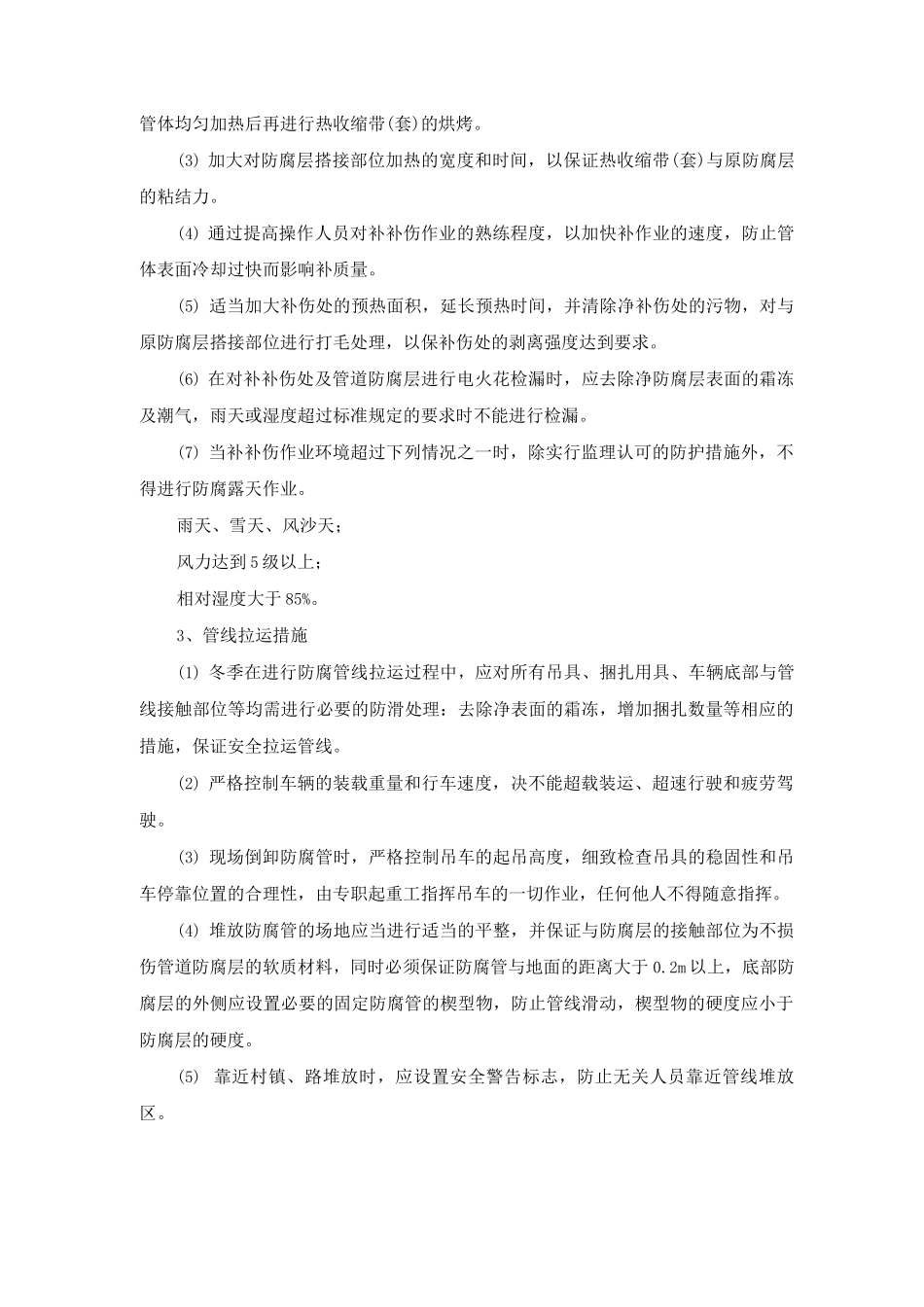 管体均匀加热后再进行热收缩带(套)的烘烤。

(3) 加大对防腐层搭接部位加热的宽度和时间，以保证热收缩带(套)与原防腐层的粘结力。

(4) 通过提高操作人员对补补伤作业的熟练程度，以加快补作业的速度，防止管体表面冷却过快而影响补质量。

(5) 适当加大补伤处的预热面积，延长预热时间，并清除净补伤处的污物，对与原防腐层搭接部位进行打毛处理，以保补伤处的剥离强度达到要求。

(6) 在对补补伤处及管道防腐层进行电火花检漏时，应去除净防腐层表面的霜冻及潮气，雨天或湿度超过标准规定的要求时不能进行检漏。

(7) 当补补伤作业环境超过下列情况之一时，除实行监理认可的防护措施外，不得进行防腐露天作业。

雨天、雪天、风沙天；

风力达到5级以上；

相对湿度大于85%。

3、管线拉运措施

(1) 冬季在进行防腐管线拉运过程中，应对所有吊具、捆扎用具、车辆底部与管线接触部位等均需进行必要的防滑处理：去除净表面的霜冻，增加捆扎数量等相应的措施，保证安全拉运管线。

(2) 严格控制车辆的装载重量和行车速度，决不能超载装运、超速行驶和疲劳驾驶。

(3) 现场倒卸防腐管时，严格控制吊车的起吊高度，细致检查吊具的稳固性和吊车停靠位置的合理性，由专职起重工指挥吊车的一切作业，任何他人不得随意指挥。

(4) 堆放防腐管的场地应当进行适当的平整，并保证与防腐层的接触部位为不损伤管道防腐层的软质材料，同时必须保证防腐管与地面的距离大于0.2m以上，底部防腐层的外侧应设置必要的固定防腐管的楔型物，防止管线滑动，楔型物的硬度应小于防腐层的硬度。

(5) 靠近村镇、路堆放时，应设置安全警告标志，防止无关人员靠近管线堆放区。